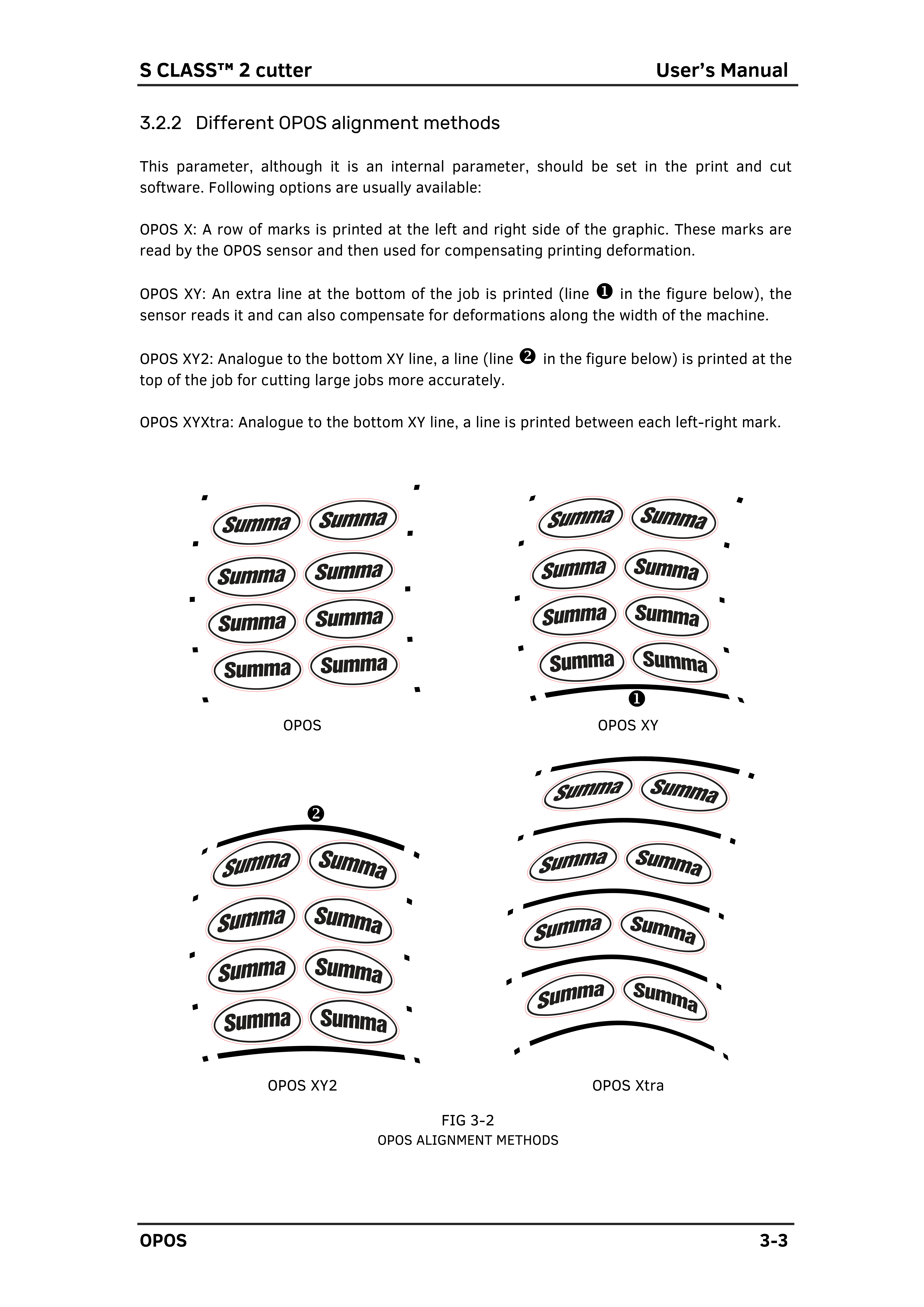 S CLASS™ 2 cutter User's Manual

3.2.2 Different OPOS alignment methods

This parameter, although it is an internal parameter, should be set in the print and cut software. Following options are usually available:

OPOS X: A row of marks is printed at the left and right side of the graphic. These marks are read by the OPOS sensor and then used for compensating printing deformation.

OPOS XY: An extra line at the bottom of the job is printed (line ❶ in the figure below), the sensor reads it and can also compensate for deformations along the width of the machine.

OPOS XY2: Analogue to the bottom XY line, a line (line ❷ in the figure below) is printed at the top of the job for cutting large jobs more accurately.

OPOS XYXtra: Analogue to the bottom XY line, a line is printed between each left-right mark.

Summa Summa
Summa Summa
Summa Summa
Summa Summa

OPOS

Summa Summa
Summa Summa
Summa Summa
Summa Summa
❶

OPOS XY

❷
Summa Summa
Summa Summa
Summa Summa
Summa Summa

OPOS XY2

Summa Summa
Summa Summa
Summa Summa
Summa Summa

OPOS Xtra

FIG 3-2
OPOS ALIGNMENT METHODS

OPOS 3-3